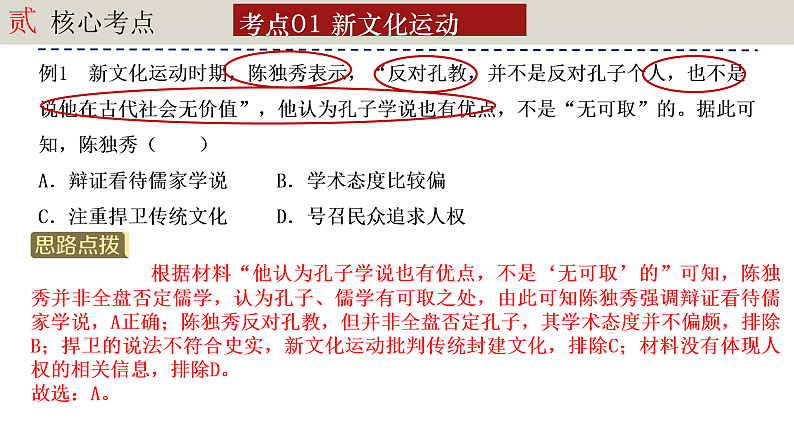 贰 核心考点

考点01 新文化运动

例1 新文化运动时期，陈独秀表示，“反对孔教，并不是反对孔子个人，也不是说他在古代社会无价值”，他认为孔子学说也有优点，不是“无可取”的。据此可知，陈独秀（ ）

A．辩证看待儒家学说 B．学术态度比较偏

C．注重捍卫传统文化 D．号召民众追求人权

思路点拨

根据材料“他认为孔子学说也有优点，不是‘无可取’的”可知，陈独秀并非全盘否定儒学，认为孔子、儒学有可取之处，由此可知陈独秀强调辩证看待儒家学说，A正确；陈独秀反对孔教，但并非全盘否定孔子，其学术态度并不偏颇，排除B；捍卫的说法不符合史实，新文化运动批判传统封建文化，排除C；材料没有体现人权的相关信息，排除D。
故选：A。